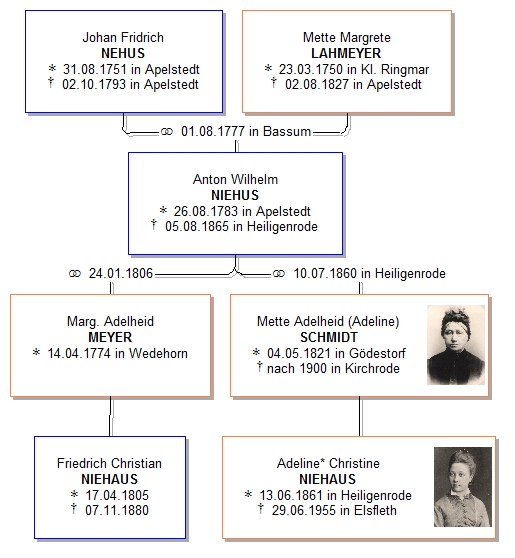 Johan Fridrich
NEHUS
* 31.08.1751 in Apelstedt
† 02.10.1793 in Apelstedt

Mette Margrete
LAHMEYER
* 23.03.1750 in Kl. Ringmar
† 02.08.1827 in Apelstedt

⚭ 01.08.1777 in Bassum

Anton Wilhelm
NIEHUS
* 26.08.1783 in Apelstedt
† 05.08.1865 in Heiligenrode

⚭ 24.01.1806

⚭ 10.07.1860 in Heiligenrode

Marg. Adelheid
MEYER
* 14.04.1774 in Wedehorn

Mette Adelheid (Adeline)
SCHMIDT
* 04.05.1821 in Gödestorf
† nach 1900 in Kirchrode

Friedrich Christian
NIEHAUS
* 17.04.1805
† 07.11.1880

Adeline* Christine
NIEHAUS
* 13.06.1861 in Heiligenrode
† 29.06.1955 in Elsfleth